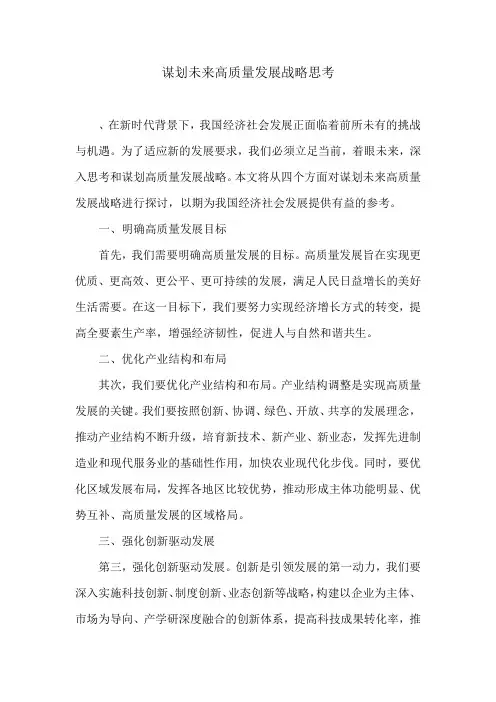 谋划未来高质量发展战略思考

、在新时代背景下，我国经济社会发展正面临着前所未有的挑战与机遇。为了适应新的发展要求，我们必须立足当前，着眼未来，深入思考和谋划高质量发展战略。本文将从四个方面对谋划未来高质量发展战略进行探讨，以期为我国经济社会发展提供有益的参考。

一、明确高质量发展目标

首先，我们需要明确高质量发展的目标。高质量发展旨在实现更优质、更高效、更公平、更可持续的发展，满足人民日益增长的美好生活需要。在这一目标下，我们要努力实现经济增长方式的转变，提高全要素生产率，增强经济韧性，促进人与自然和谐共生。

二、优化产业结构和布局

其次，我们要优化产业结构和布局。产业结构调整是实现高质量发展的关键。我们要按照创新、协调、绿色、开放、共享的发展理念，推动产业结构不断升级，培育新技术、新产业、新业态，发挥先进制造业和现代服务业的基础性作用，加快农业现代化步伐。同时，要优化区域发展布局，发挥各地区比较优势，推动形成主体功能明显、优势互补、高质量发展的区域格局。

三、强化创新驱动发展

第三，强化创新驱动发展。创新是引领发展的第一动力，我们要深入实施科技创新、制度创新、业态创新等战略，构建以企业为主体、市场为导向、产学研深度融合的创新体系，提高科技成果转化率，推